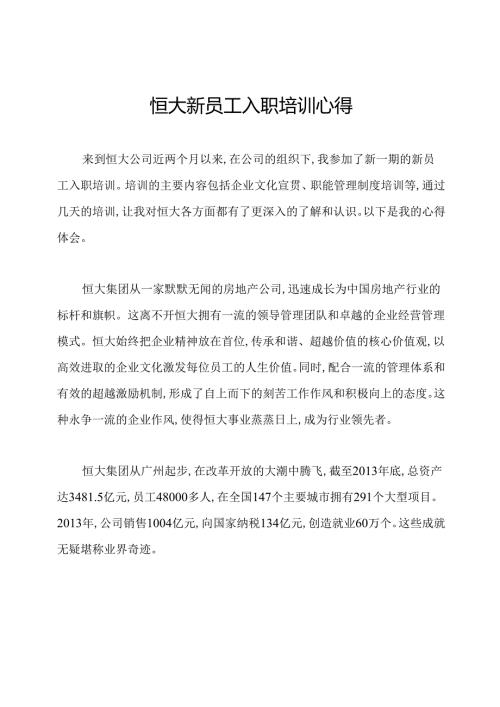 恒大新员工入职培训心得

来到恒大公司近两个月以来，在公司的组织下，我参加了新一期的新员工入职培训。培训的主要内容包括企业文化宣贯、职能管理制度培训等，通过几天的培训，让我对恒大各方面都有了更深入的了解和认识。以下是我的心得体会。

恒大集团从一家默默无闻的房地产公司，迅速成长为中国房地产行业的标杆和旗帜。这离不开恒大拥有一流的领导管理团队和卓越的企业经营管理模式。恒大始终把企业精神放在首位，传承和谐、超越价值的核心价值观，以高效进取的企业文化激发每位员工的人生价值。同时，配合一流的管理体系和有效的超越激励机制，形成了自上而下的刻苦工作作风和积极向上的态度。这种永争一流的企业作风，使得恒大事业蒸蒸日上，成为行业领先者。

恒大集团从广州起步，在改革开放的大潮中腾飞，截至2013年底，总资产达3481.5亿元，员工48000多人，在全国147个主要城市拥有291个大型项目。2013年，公司销售1004亿元，向国家纳税134亿元，创造就业60万个。这些成就无疑堪称业界奇迹。